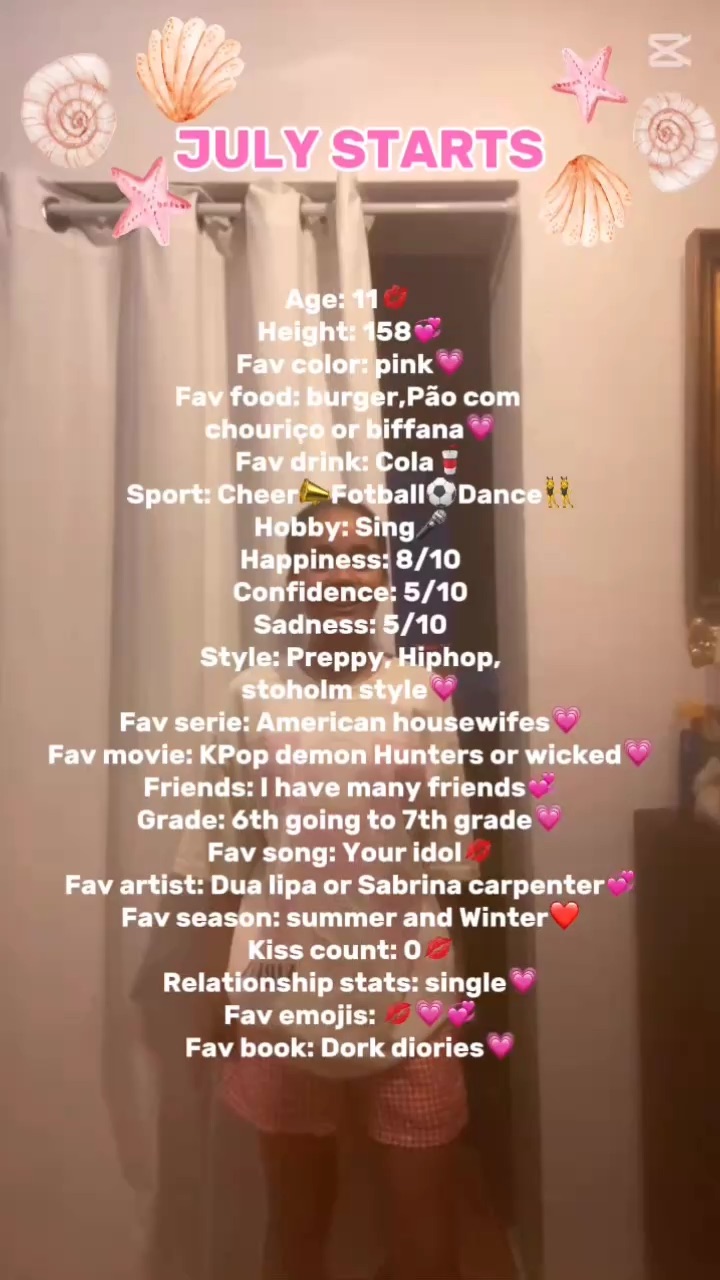 JULY STARTS

Age: 11💋
Height: 158💞
Fav color: pink💗
Fav food: burger,Pão com chouriço or biffana💗
Fav drink: Cola🥤
Sport: Cheer📣Fotball⚽Dance👯
Hobby: Sing🎤
Happiness: 8/10
Confidence: 5/10
Sadness: 5/10
Style: Preppy, Hiphop, stoholm style💗
Fav serie: American housewifes💗
Fav movie: KPop demon Hunters or wicked💗
Friends: I have many friends💞
Grade: 6th going to 7th grade💗
Fav song: Your idol💋
Fav artist: Dua lipa or Sabrina carpenter💞
Fav season: summer and Winter❤️
Kiss count: 0💋
Relationship stats: single💗
Fav emojis: 💋💗💞
Fav book: Dork diories💗